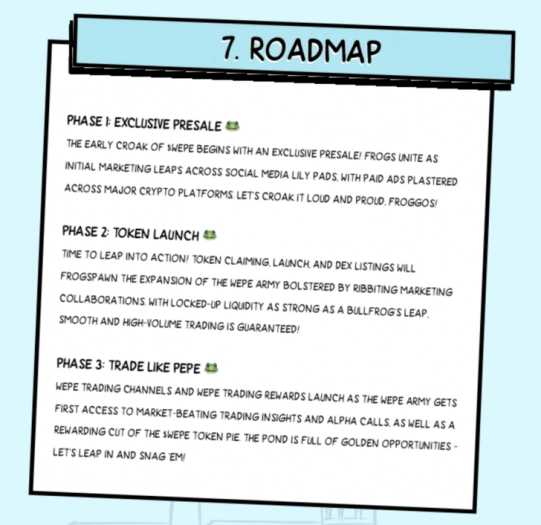 7. ROADMAP

PHASE 1: EXCLUSIVE PRESALE 🐸
THE EARLY CROAK OF $WEPE BEGINS WITH AN EXCLUSIVE PRESALE! FROGS UNITE AS INITIAL MARKETING LEAPS ACROSS SOCIAL MEDIA LILY PADS, WITH PAID ADS PLASTERED ACROSS MAJOR CRYPTO PLATFORMS. LET'S CROAK IT LOUD AND PROUD, FROGGOS!

PHASE 2: TOKEN LAUNCH 🐸
TIME TO LEAP INTO ACTION! TOKEN CLAIMING, LAUNCH, AND DEX LISTINGS WILL FROGSPAWN THE EXPANSION OF THE WEPE ARMY BOLSTERED BY RIBBITING MARKETING COLLABORATIONS. WITH LOCKED-UP LIQUIDITY AS STRONG AS A BULLFROG'S LEAP, SMOOTH AND HIGH-VOLUME TRADING IS GUARANTEED!

PHASE 3: TRADE LIKE PEPE 🐸
WEPE TRADING CHANNELS AND WEPE TRADING REWARDS LAUNCH AS THE WEPE ARMY GETS FIRST ACCESS TO MARKET-BEATING TRADING INSIGHTS AND ALPHA CALLS, AS WELL AS A REWARDING CUT OF THE $WEPE TOKEN PIE. THE POND IS FULL OF GOLDEN OPPORTUNITIES - LET'S LEAP IN AND SNAG 'EM!